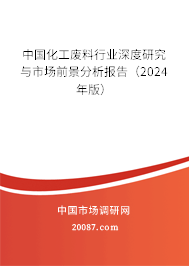 中国化工废料行业深度研究与市场前景分析报告（2024年版）

中国市场调研网

20087.com